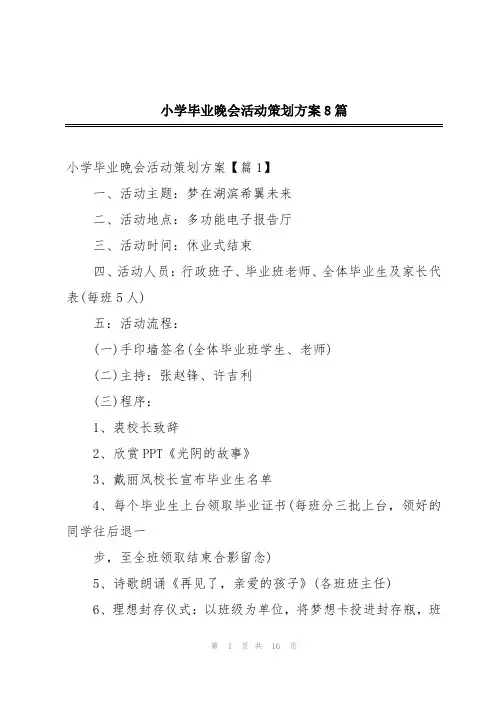 小学毕业晚会活动策划方案8篇

小学毕业晚会活动策划方案【篇1】

一、活动主题：梦在湖滨希翼未来

二、活动地点：多功能电子报告厅

三、活动时间：休业式结束

四、活动人员：行政班子、毕业班老师、全体毕业生及家长代表(每班5人)

五：活动流程：

(一)手印墙签名(全体毕业班学生、老师)

(二)主持：张赵锋、许吉利

(三)程序：

1、裘校长致辞

2、欣赏PPT《光阴的故事》

3、戴丽凤校长宣布毕业生名单

4、每个毕业生上台领取毕业证书(每班分三批上台，领好的同学往后退一

步，至全班领取结束合影留念)

5、诗歌朗诵《再见了，亲爱的孩子》(各班班主任)

6、理想封存仪式：以班级为单位，将梦想卡投进封存瓶，班

第 1 页 共 16 页